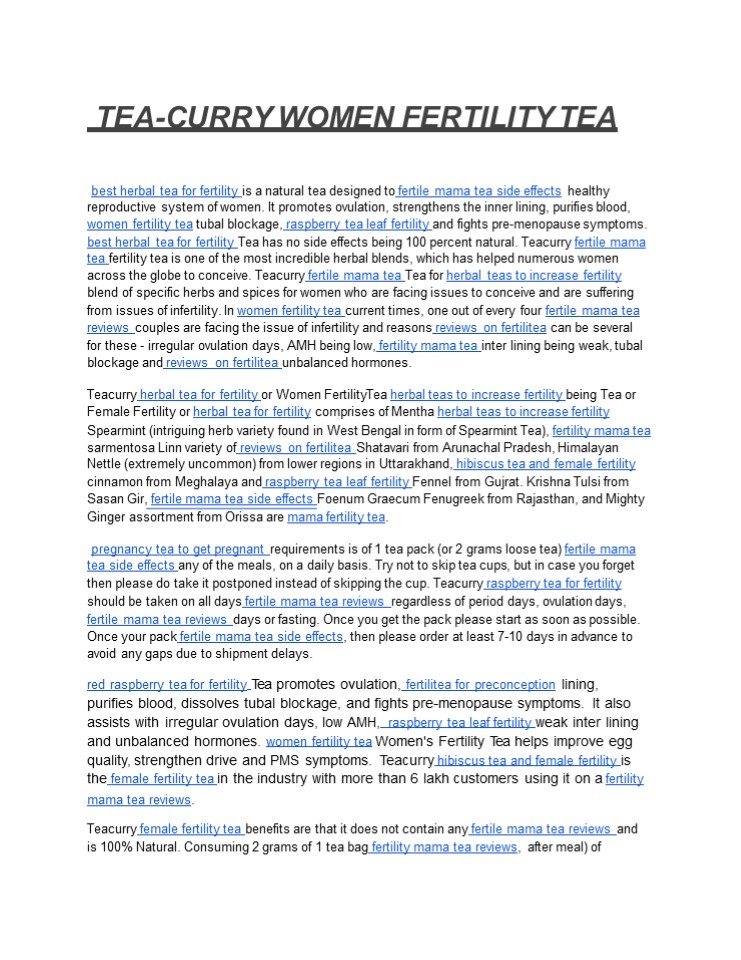 TEA-CURRY WOMEN FERTILITY TEA

best herbal tea for fertility is a natural tea designed to fertile mama tea side effects healthy reproductive system of women. It promotes ovulation, strengthens the inner lining, purifies blood, women fertility tea tubal blockage, raspberry tea leaf fertility and fights pre-menopause symptoms. best herbal tea for fertility Tea has no side effects being 100 percent natural. Teacurry fertile mama tea fertility tea is one of the most incredible herbal blends, which has helped numerous women across the globe to conceive. Teacurry fertile mama tea Tea for herbal teas to increase fertility blend of specific herbs and spices for women who are facing issues to conceive and are suffering from issues of infertility. In women fertility tea current times, one out of every four fertile mama tea reviews couples are facing the issue of infertility and reasons reviews on fertilitea can be several for these - irregular ovulation days, AMH being low, fertility mama tea inter lining being weak, tubal blockage and reviews on fertilitea unbalanced hormones.

Teacurry herbal tea for fertility or Women FertilityTea herbal teas to increase fertility being Tea or Female Fertility or herbal tea for fertility comprises of Mentha herbal teas to increase fertility Spearmint (intriguing herb variety found in West Bengal in form of Spearmint Tea), fertility mama tea sarmentosa Linn variety of reviews on fertilitea Shatavari from Arunachal Pradesh, Himalayan Nettle (extremely uncommon) from lower regions in Uttarakhand, hibiscus tea and female fertility cinnamon from Meghalaya and raspberry tea leaf fertility Fennel from Gujrat. Krishna Tulsi from Sasan Gir, fertile mama tea side effects Foenum Graecum Fenugreek from Rajasthan, and Mighty Ginger assortment from Orissa are mama fertility tea.

pregnancy tea to get pregnant requirements is of 1 tea pack (or 2 grams loose tea) fertile mama tea side effects any of the meals, on a daily basis. Try not to skip tea cups, but in case you forget then please do take it postponed instead of skipping the cup. Teacurry raspberry tea for fertility should be taken on all days fertile mama tea reviews regardless of period days, ovulation days, fertile mama tea reviews days or fasting. Once you get the pack please start as soon as possible. Once your pack fertile mama tea side effects, then please order at least 7-10 days in advance to avoid any gaps due to shipment delays.

red raspberry tea for fertility Tea promotes ovulation, fertilitea for preconception lining, purifies blood, dissolves tubal blockage, and fights pre-menopause symptoms. It also assists with irregular ovulation days, low AMH, raspberry tea leaf fertility weak inter lining and unbalanced hormones. women fertility tea Women's Fertility Tea helps improve egg quality, strengthen drive and PMS symptoms. Teacurry hibiscus tea and female fertility is the female fertility tea in the industry with more than 6 lakh customers using it on a fertility mama tea reviews.

Teacurry female fertility tea benefits are that it does not contain any fertile mama tea reviews and is 100% Natural. Consuming 2 grams of 1 tea bag fertility mama tea reviews, after meal) of